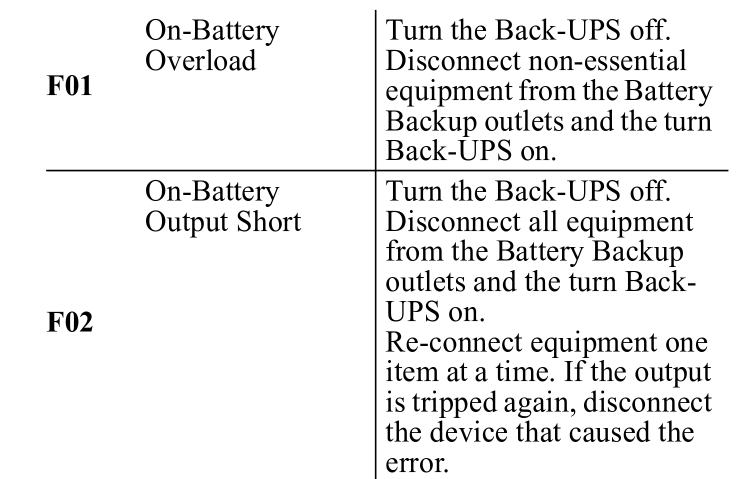 | | | |
|---|---|---|
| **F01** | On-Battery Overload | Turn the Back-UPS off. Disconnect non-essential equipment from the Battery Backup outlets and the turn Back-UPS on. |
| **F02** | On-Battery Output Short | Turn the Back-UPS off. Disconnect all equipment from the Battery Backup outlets and the turn Back-UPS on. Re-connect equipment one item at a time. If the output is tripped again, disconnect the device that caused the error. |